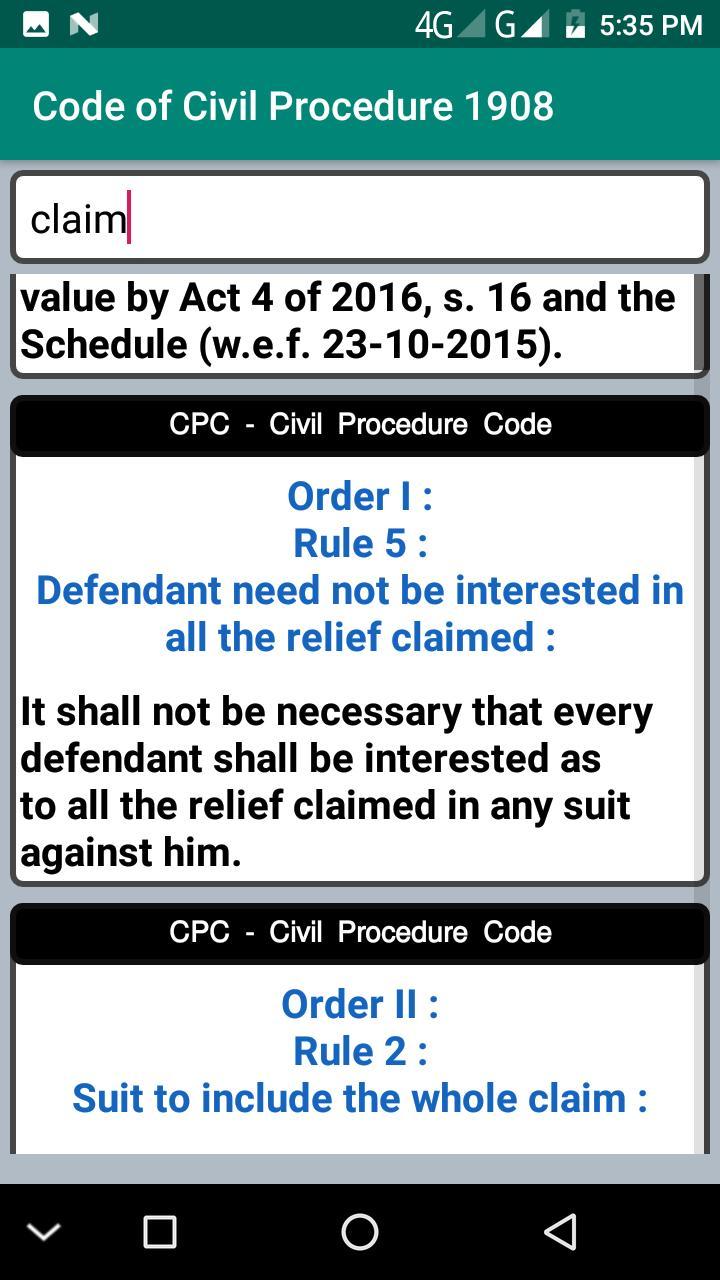 4G G 5:35 PM

Code of Civil Procedure 1908

claim

value by Act 4 of 2016, s. 16 and the Schedule (w.e.f. 23-10-2015).

CPC - Civil Procedure Code

Order I :
Rule 5 :
Defendant need not be interested in all the relief claimed :

It shall not be necessary that every defendant shall be interested as to all the relief claimed in any suit against him.

CPC - Civil Procedure Code

Order II :
Rule 2 :
Suit to include the whole claim :